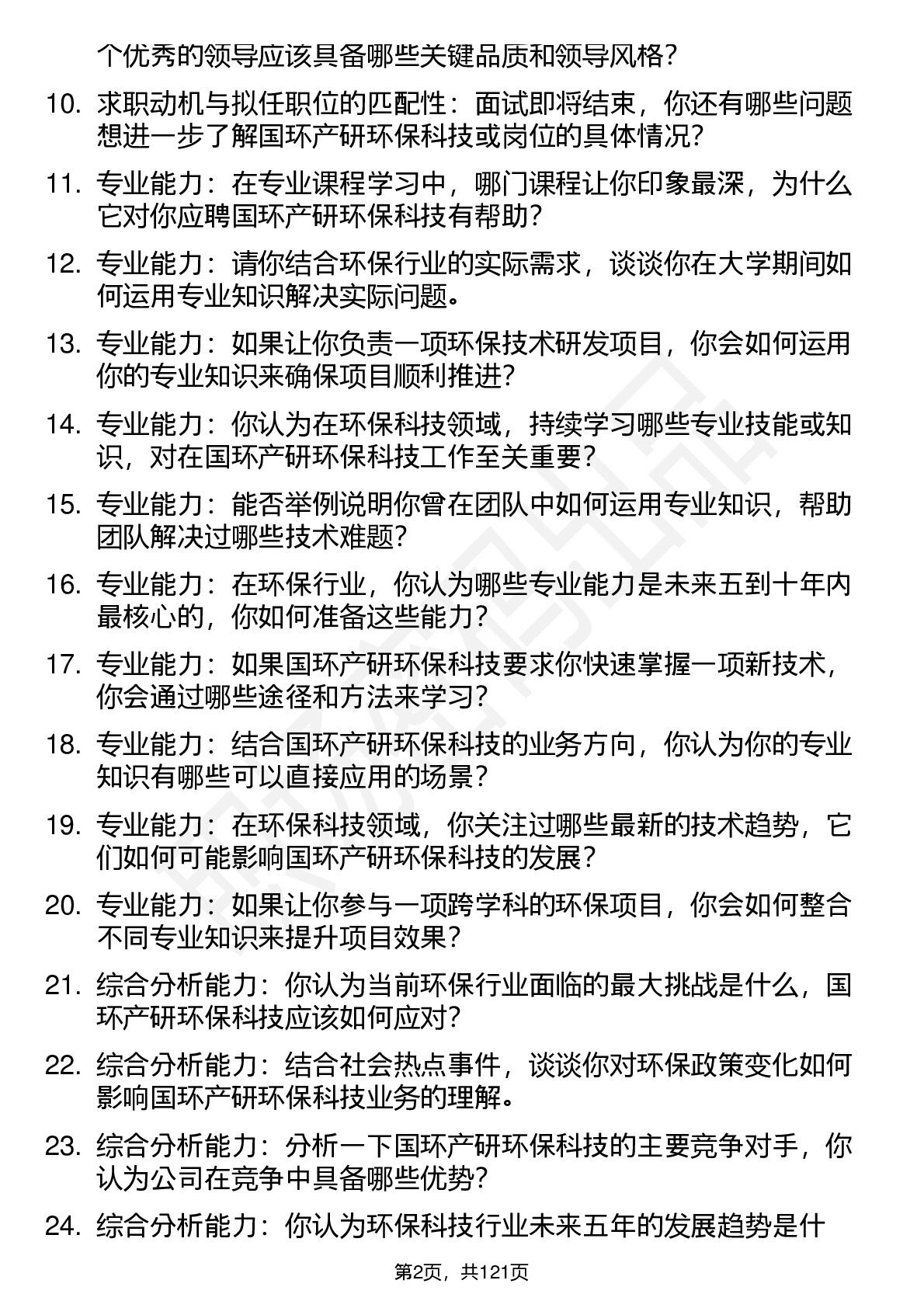 个优秀的领导应该具备哪些关键品质和领导风格？

10. 求职动机与拟任职位的匹配性：面试即将结束，你还有哪些问题想进一步了解国环产研环保科技或岗位的具体情况？

11. 专业能力：在专业课程学习中，哪门课程让你印象最深，为什么它对你应聘国环产研环保科技有帮助？

12. 专业能力：请你结合环保行业的实际需求，谈谈你在大学期间如何运用专业知识解决实际问题。

13. 专业能力：如果让你负责一项环保技术研发项目，你会如何运用你的专业知识来确保项目顺利推进？

14. 专业能力：你认为在环保科技领域，持续学习哪些专业技能或知识，对在国环产研环保科技工作至关重要？

15. 专业能力：能否举例说明你曾在团队中如何运用专业知识，帮助团队解决过哪些技术难题？

16. 专业能力：在环保行业，你认为哪些专业能力是未来五到十年内最核心的，你如何准备这些能力？

17. 专业能力：如果国环产研环保科技要求你快速掌握一项新技术，你会通过哪些途径和方法来学习？

18. 专业能力：结合国环产研环保科技的业务方向，你认为你的专业知识有哪些可以直接应用的场景？

19. 专业能力：在环保科技领域，你关注过哪些最新的技术趋势，它们如何可能影响国环产研环保科技的发展？

20. 专业能力：如果让你参与一项跨学科的环保项目，你会如何整合不同专业知识来提升项目效果？

21. 综合分析能力：你认为当前环保行业面临的最大挑战是什么，国环产研环保科技应该如何应对？

22. 综合分析能力：结合社会热点事件，谈谈你对环保政策变化如何影响国环产研环保科技业务的理解。

23. 综合分析能力：分析一下国环产研环保科技的主要竞争对手，你认为公司在竞争中具备哪些优势？

24. 综合分析能力：你认为环保科技行业未来五年的发展趋势是什

第2页，共121页